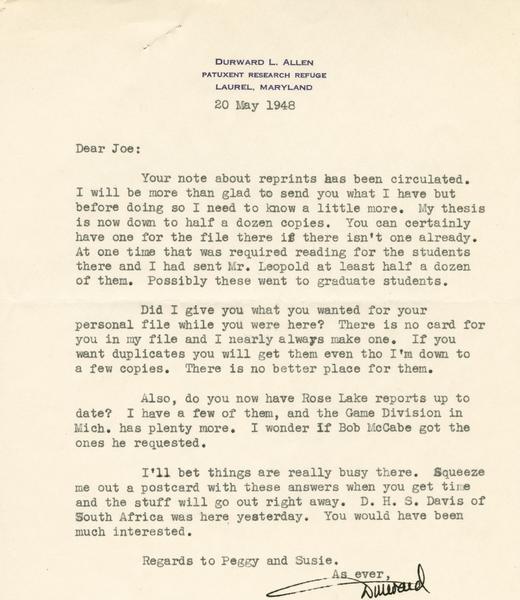 DURWARD L. ALLEN
PATUXENT RESEARCH REFUGE
LAUREL, MARYLAND

20 May 1948

Dear Joe:

Your note about reprints has been circulated. I will be more than glad to send you what I have but before doing so I need to know a little more. My thesis is now down to half a dozen copies. You can certainly have one for the file there if there isn't one already. At one time that was required reading for the students there and I had sent Mr. Leopold at least half a dozen of them. Possibly these went to graduate students.

Did I give you what you wanted for your personal file while you were here? There is no card for you in my file and I nearly always make one. If you want duplicates you will get them even tho I'm down to a few copies. There is no better place for them.

Also, do you now have Rose Lake reports up to date? I have a few of them, and the Game Division in Mich. has plenty more. I wonder if Bob McCabe got the ones he requested.

I'll bet things are really busy there. Squeeze me out a postcard with these answers when you get time and the stuff will go out right away. D. H. S. Davis of South Africa was here yesterday. You would have been much interested.

Regards to Peggy and Susie.

As ever,
Durward